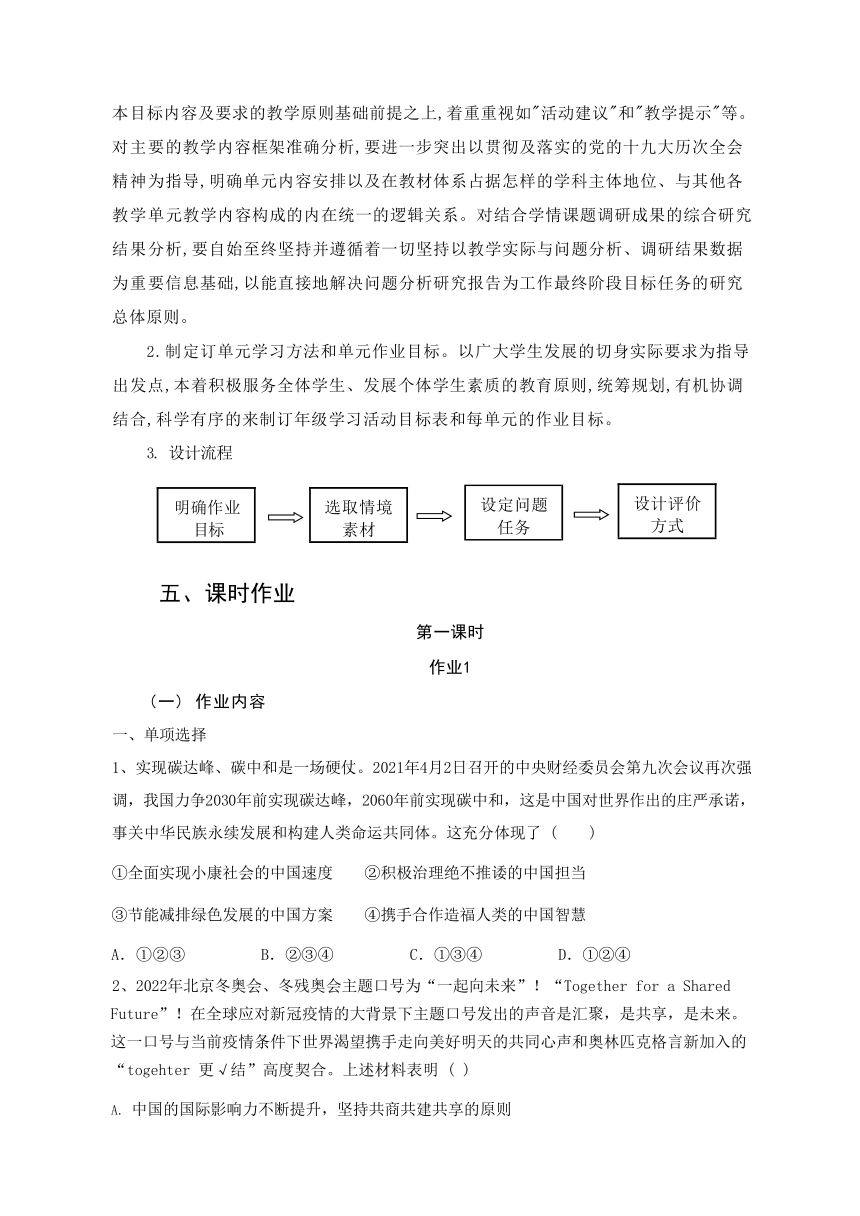 本目标内容及要求的教学原则基础前提之上,着重重视如"活动建议"和"教学提示"等。对主要的教学内容框架准确分析,要进一步突出以贯彻及落实的党的十九大历次全会精神为指导,明确单元内容安排以及在教材体系占据怎样的学科主体地位、与其他各教学单元教学内容构成的内在统一的逻辑关系。对结合学情课题调研成果的综合研究结果分析,要自始至终坚持并遵循着一切坚持以教学实际与问题分析、调研结果数据为重要信息基础,以能直接地解决问题分析研究报告为工作最终阶段目标任务的研究总体原则。

2.制定订单元学习方法和单元作业目标。以广大学生发展的切身实际要求为指导出发点,本着积极服务全体学生、发展个体学生素质的教育原则,统筹规划,有机协调结合,科学有序的来制订年级学习活动目标表和每单元的作业目标。

3. 设计流程

明确作业目标 选取情境素材 设定问题任务 设计评价方式

五、课时作业

第一课时

作业1

（一） 作业内容

一、单项选择

1、实现碳达峰、碳中和是一场硬仗。2021年4月2日召开的中央财经委员会第九次会议再次强调，我国力争2030年前实现碳达峰，2060年前实现碳中和，这是中国对世界作出的庄严承诺，事关中华民族永续发展和构建人类命运共同体。这充分体现了（　　）

①全面实现小康社会的中国速度　　②积极治理绝不推诿的中国担当

③节能减排绿色发展的中国方案　　④携手合作造福人类的中国智慧

A. ①②③　　B. ②③④　　C. ①③④　　D. ①②④

2、2022年北京冬奥会、冬残奥会主题口号为“一起向未来”！“Together for a Shared Future”！在全球应对新冠疫情的大背景下主题口号发出的声音是汇聚，是共享，是未来。这一口号与当前疫情条件下世界渴望携手走向美好明天的共同心声和奥林匹克格言新加入的“togehter 更√结”高度契合。上述材料表明（ ）

A. 中国的国际影响力不断提升，坚持共商共建共享的原则